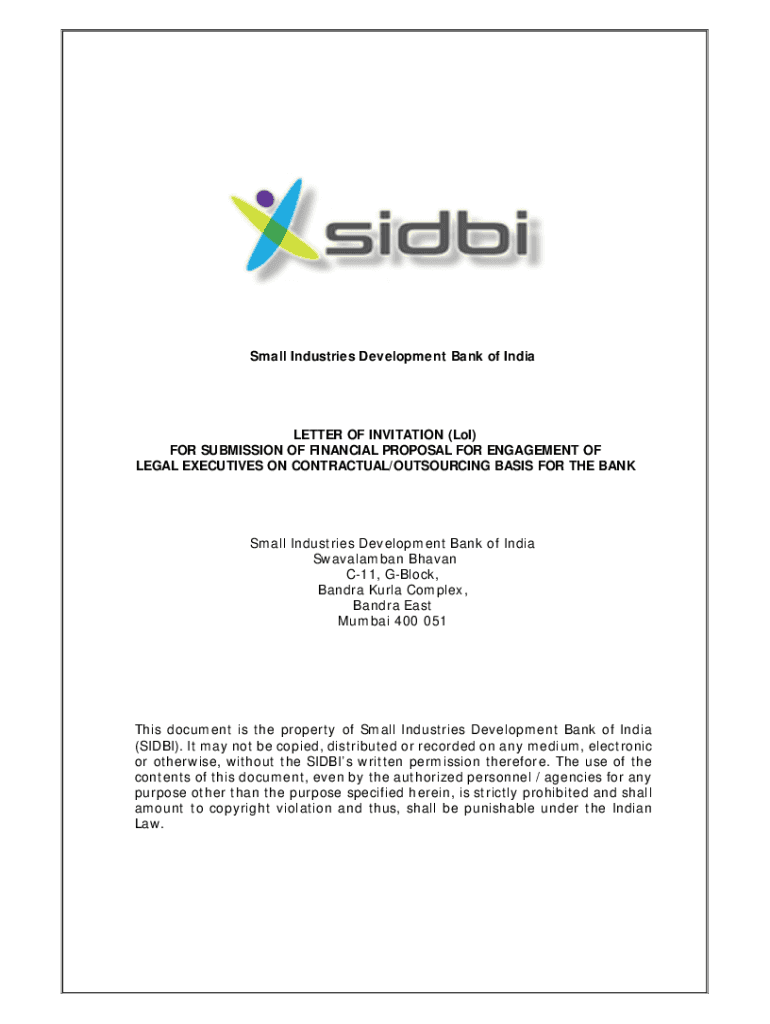 sidbi

Small Industries Development Bank of India

LETTER OF INVITATION (LoI)
FOR SUBMISSION OF FINANCIAL PROPOSAL FOR ENGAGEMENT OF
LEGAL EXECUTIVES ON CONTRACTUAL/OUTSOURCING BASIS FOR THE BANK

Small Industries Development Bank of India
Swavalamban Bhavan
C-11, G-Block,
Bandra Kurla Complex,
Bandra East
Mumbai 400 051

This document is the property of Small Industries Development Bank of India (SIDBI). It may not be copied, distributed or recorded on any medium, electronic or otherwise, without the SIDBI's written permission therefore. The use of the contents of this document, even by the authorized personnel / agencies for any purpose other than the purpose specified herein, is strictly prohibited and shall amount to copyright violation and thus, shall be punishable under the Indian Law.